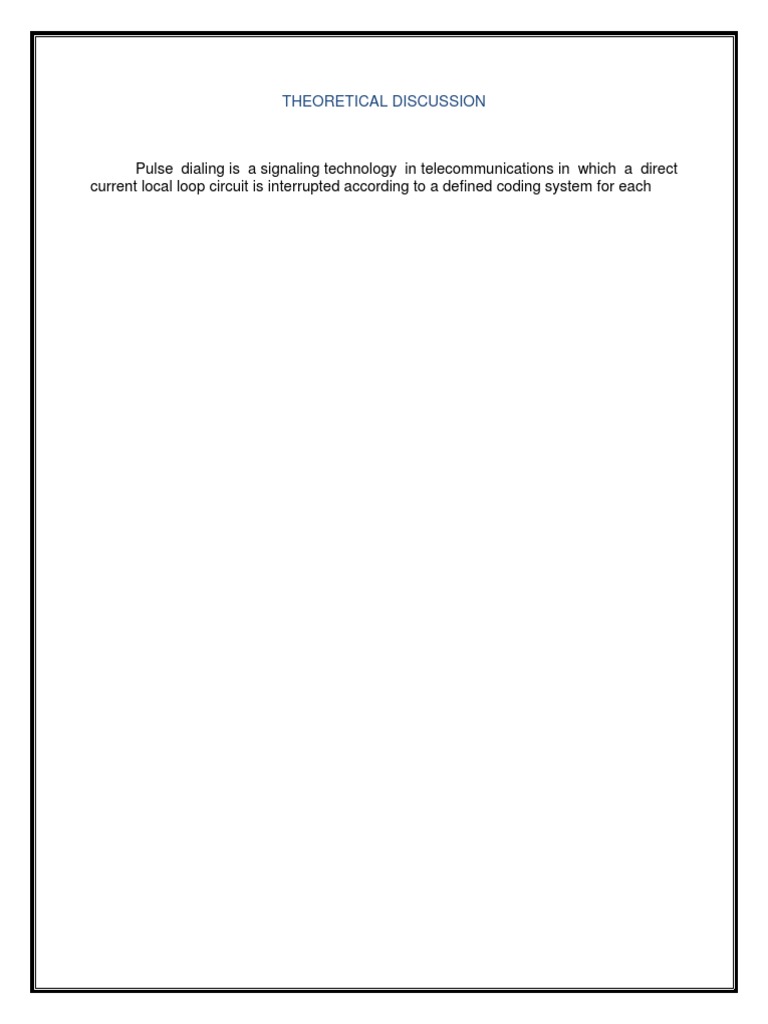 THEORETICAL DISCUSSION

Pulse dialing is a signaling technology in telecommunications in which a direct current local loop circuit is interrupted according to a defined coding system for each